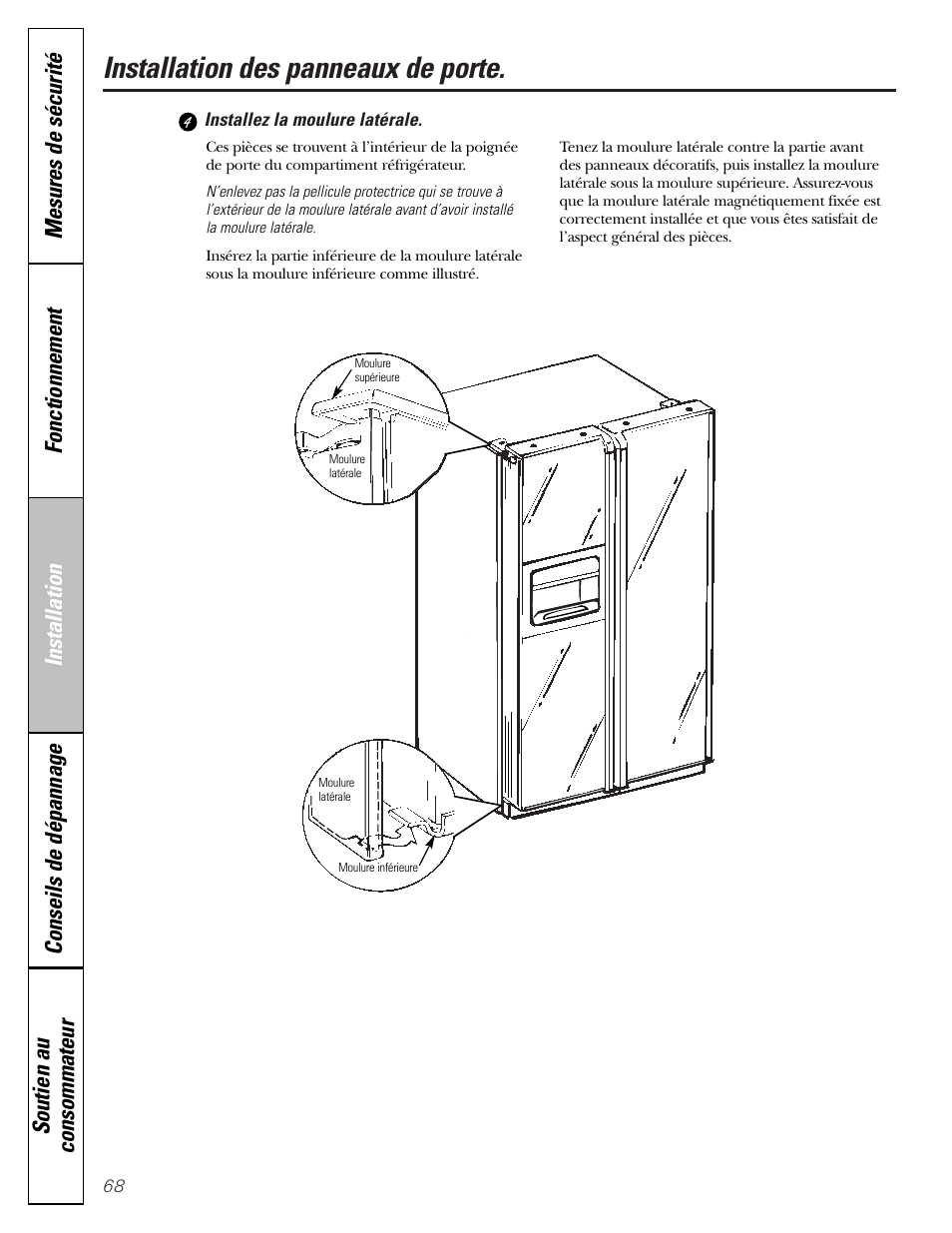 Mesures de sécurité

Fonctionnement

Installation

Conseils de dépannage

Soutien au consommateur

Installation des panneaux de porte.

4 Installez la moulure latérale.

Ces pièces se trouvent à l'intérieur de la poignée de porte du compartiment réfrigérateur.

N'enlevez pas la pellicule protectrice qui se trouve à l'extérieur de la moulure latérale avant d'avoir installé la moulure latérale.

Insérez la partie inférieure de la moulure latérale sous la moulure inférieure comme illustré.

Tenez la moulure latérale contre la partie avant des panneaux décoratifs, puis installez la moulure latérale sous la moulure supérieure. Assurez-vous que la moulure latérale magnétiquement fixée est correctement installée et que vous êtes satisfait de l'aspect général des pièces.

Moulure supérieure

Moulure latérale

Moulure latérale

Moulure inférieure

68